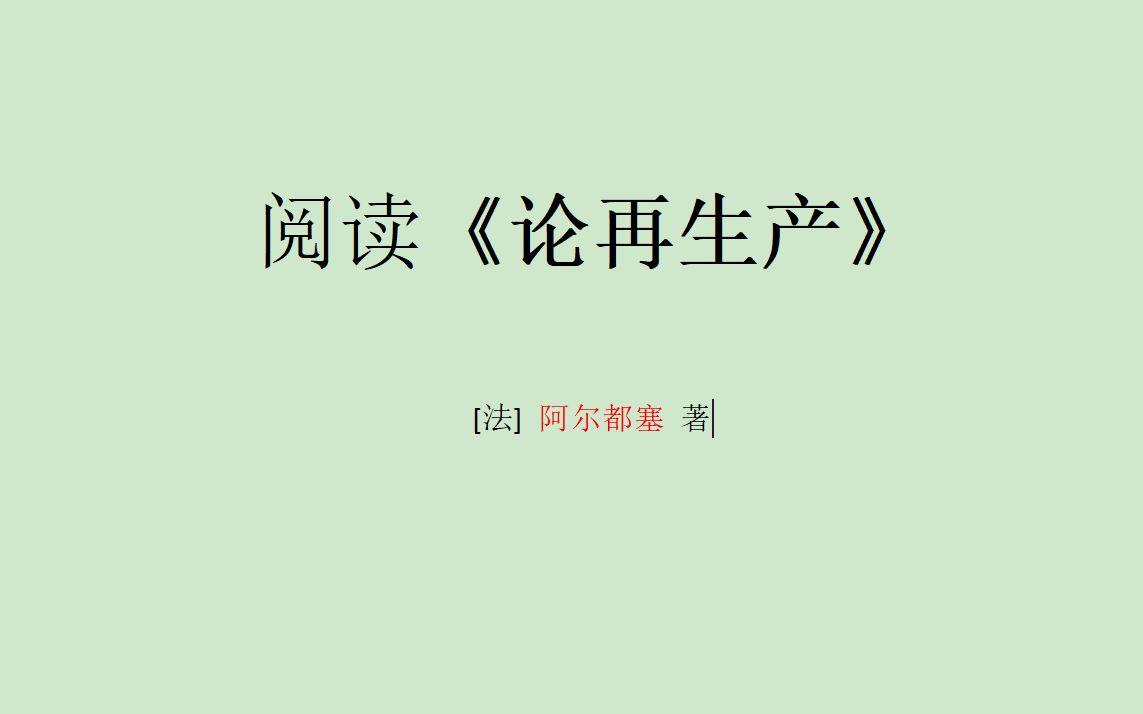 阅读《论再生产》

[法] 阿尔都塞 著